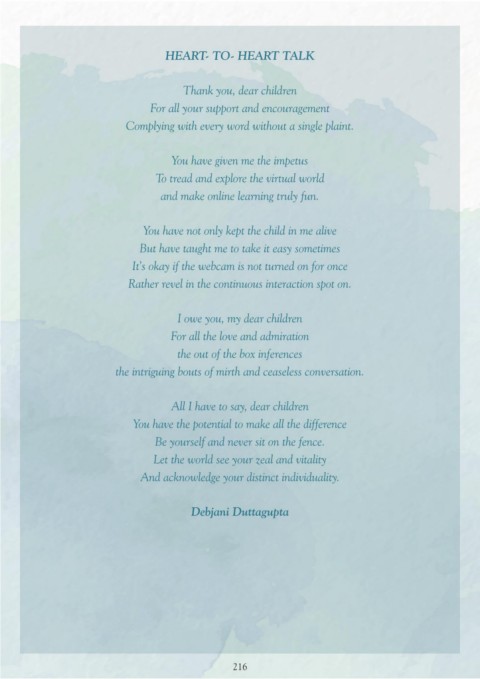 HEART- TO- HEART TALK

Thank you, dear children
For all your support and encouragement
Complying with every word without a single plaint.

You have given me the impetus
To tread and explore the virtual world
and make online learning truly fun.

You have not only kept the child in me alive
But have taught me to take it easy sometimes
It's okay if the webcam is not turned on for once
Rather revel in the continuous interaction spot on.

I owe you, my dear children
For all the love and admiration
the out of the box inferences
the intriguing bouts of mirth and ceaseless conversation.

All I have to say, dear children
You have the potential to make all the difference
Be yourself and never sit on the fence.
Let the world see your zeal and vitality
And acknowledge your distinct individuality.

Debjani Duttagupta

216